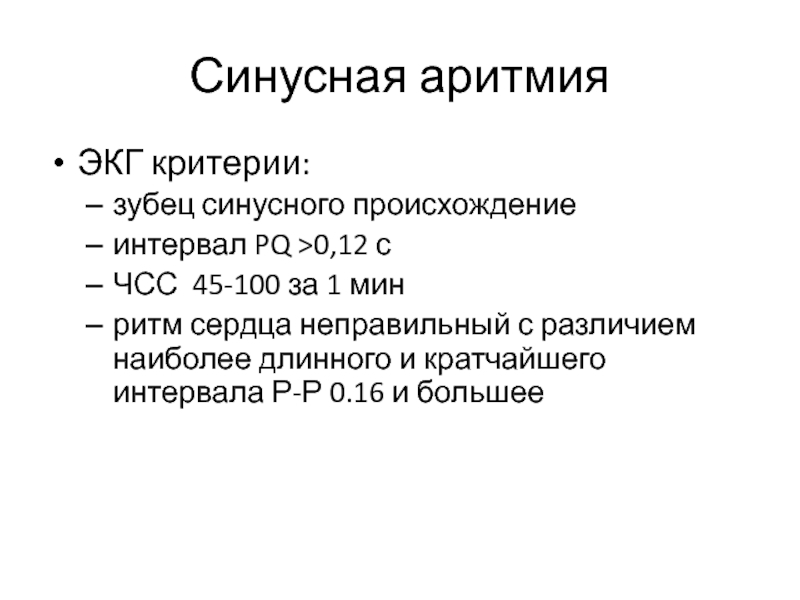 Синусная аритмия

• ЭКГ критерии:
– зубец синусного происхождение
– интервал PQ >0,12 с
– ЧСС 45-100 за 1 мин
– ритм сердца неправильный с различием наиболее длинного и кратчайшего интервала Р-Р 0.16 и большее